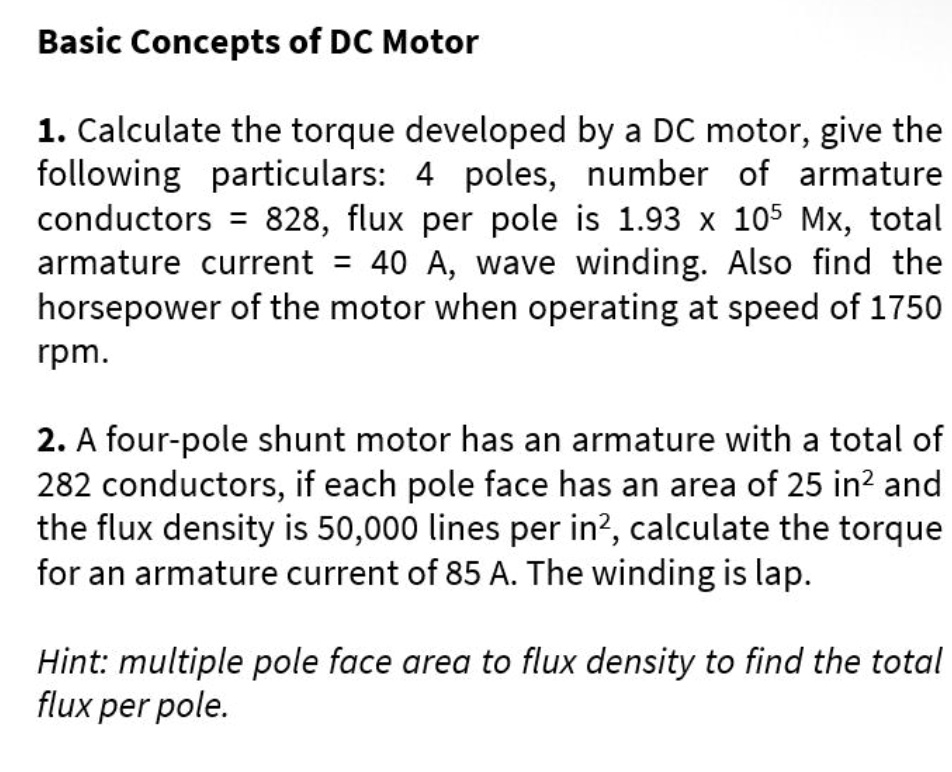 Basic Concepts of DC Motor

1. Calculate the torque developed by a DC motor, give the following particulars: 4 poles, number of armature conductors = 828, flux per pole is $1.93 \times 10^5$ Mx, total armature current = 40 A, wave winding. Also find the horsepower of the motor when operating at speed of 1750 rpm.

2. A four-pole shunt motor has an armature with a total of 282 conductors, if each pole face has an area of 25 $in^2$ and the flux density is 50,000 lines per $in^2$, calculate the torque for an armature current of 85 A. The winding is lap.

Hint: multiple pole face area to flux density to find the total flux per pole.